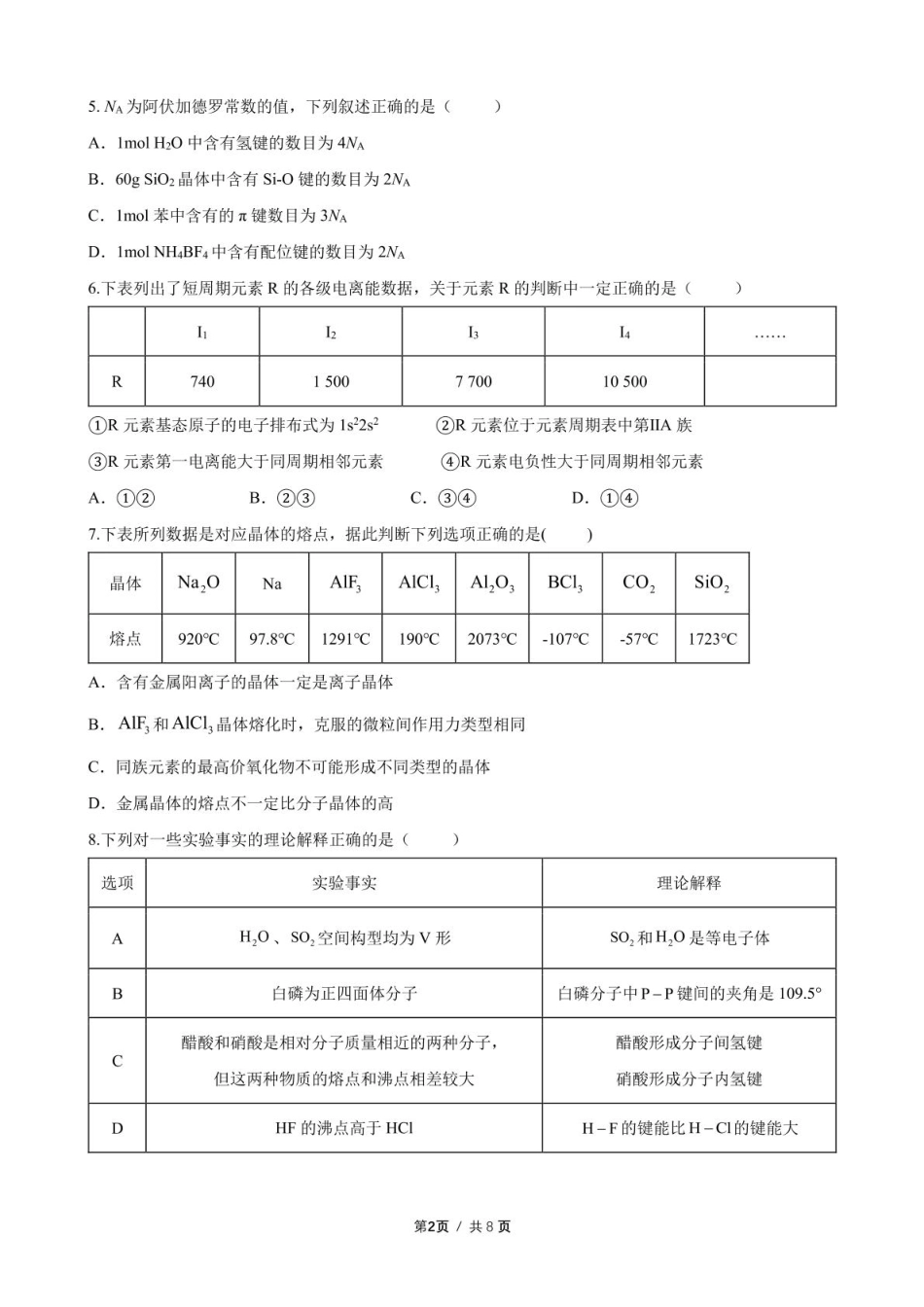 5. $N_A$ 为阿伏加德罗常数的值，下列叙述正确的是（　　）

A．1mol $H_2O$ 中含有氢键的数目为 $4N_A$

B．60g $SiO_2$ 晶体中含有 Si-O 键的数目为 $2N_A$

C．1mol 苯中含有的 π 键数目为 $3N_A$

D．1mol $NH_4BF_4$ 中含有配位键的数目为 $2N_A$

6.下表列出了短周期元素 R 的各级电离能数据，关于元素 R 的判断中一定正确的是（　　）

| | $I_1$ | $I_2$ | $I_3$ | $I_4$ | …… |
|---|---|---|---|---|---|
| R | 740 | 1 500 | 7 700 | 10 500 | |

①R 元素基态原子的电子排布式为 $1s^22s^2$　　②R 元素位于元素周期表中第IIA 族

③R 元素第一电离能大于同周期相邻元素　　④R 元素电负性大于同周期相邻元素

A．①②　　B．②③　　C．③④　　D．①④

7.下表所列数据是对应晶体的熔点，据此判断下列选项正确的是(　　)

| 晶体 | $Na_2O$ | Na | $AlF_3$ | $AlCl_3$ | $Al_2O_3$ | $BCl_3$ | $CO_2$ | $SiO_2$ |
|---|---|---|---|---|---|---|---|---|
| 熔点 | 920°C | 97.8°C | 1291°C | 190°C | 2073°C | -107°C | -57°C | 1723°C |

A．含有金属阳离子的晶体一定是离子晶体

B．$AlF_3$ 和 $AlCl_3$ 晶体熔化时，克服的微粒间作用力类型相同

C．同族元素的最高价氧化物不可能形成不同类型的晶体

D．金属晶体的熔点不一定比分子晶体的高

8.下列对一些实验事实的理论解释正确的是（　　）

| 选项 | 实验事实 | 理论解释 |
|---|---|---|
| A | $H_2O$ 、$SO_2$ 空间构型均为 V 形 | $SO_2$ 和 $H_2O$ 是等电子体 |
| B | 白磷为正四面体分子 | 白磷分子中 P－P 键间的夹角是 109.5° |
| C | 醋酸和硝酸是相对分子质量相近的两种分子，但这两种物质的熔点和沸点相差较大 | 醋酸形成分子间氢键 硝酸形成分子内氢键 |
| D | HF 的沸点高于 HCl | H－F 的键能比 H－Cl 的键能大 |

第2页 / 共 8 页